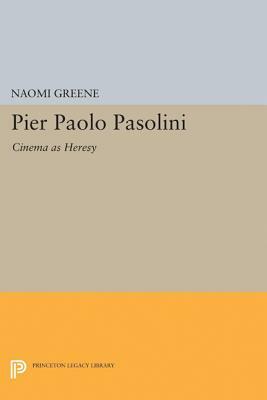 NAOMI GREENE

Pier Paolo Pasolini

Cinema as Heresy

PRINCETON LEGACY LIBRARY